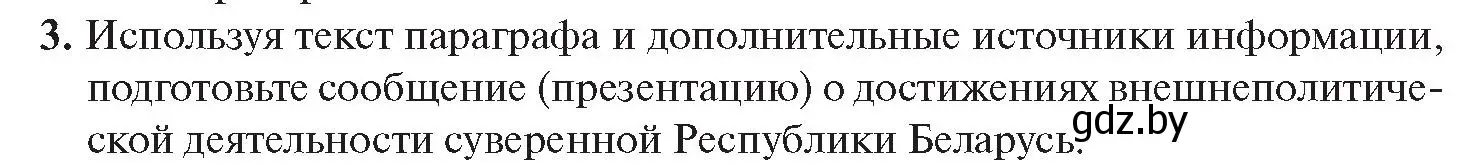 3. Используя текст параграфа и дополнительные источники информации, подготовьте сообщение (презентацию) о достижениях внешнеполитической деятельности суверенной Республики Беларусь.

gdz.by